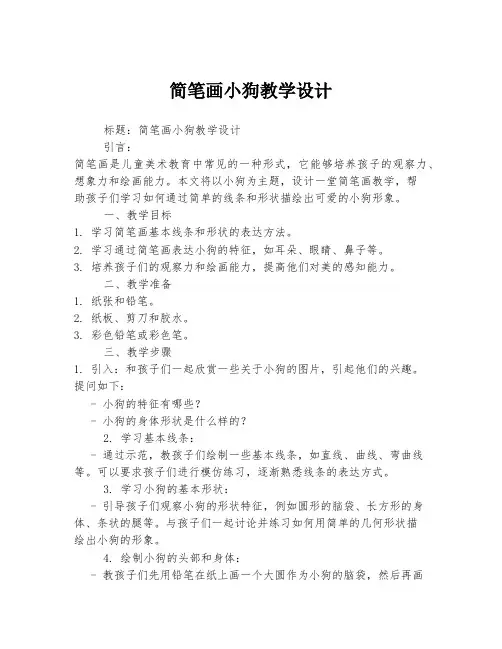 简笔画小狗教学设计

标题：简笔画小狗教学设计

引言：

简笔画是儿童美术教育中常见的一种形式，它能够培养孩子的观察力、想象力和绘画能力。本文将以小狗为主题，设计一堂简笔画教学，帮助孩子们学习如何通过简单的线条和形状描绘出可爱的小狗形象。

一、教学目标

1. 学习简笔画基本线条和形状的表达方法。

2. 学习通过简笔画表达小狗的特征，如耳朵、眼睛、鼻子等。

3. 培养孩子们的观察力和绘画能力，提高他们对美的感知能力。

二、教学准备

1. 纸张和铅笔。

2. 纸板、剪刀和胶水。

3. 彩色铅笔或彩色笔。

三、教学步骤

1. 引入：和孩子们一起欣赏一些关于小狗的图片，引起他们的兴趣。提问如下：

- 小狗的特征有哪些？

- 小狗的身体形状是什么样的？

2. 学习基本线条：

- 通过示范，教孩子们绘制一些基本线条，如直线、曲线、弯曲线等。可以要求孩子们进行模仿练习，逐渐熟悉线条的表达方式。

3. 学习小狗的基本形状：

- 引导孩子们观察小狗的形状特征，例如圆形的脑袋、长方形的身体、条状的腿等。与孩子们一起讨论并练习如何用简单的几何形状描绘出小狗的形象。

4. 绘制小狗的头部和身体：

- 教孩子们先用铅笔在纸上画一个大圆作为小狗的脑袋，然后再画